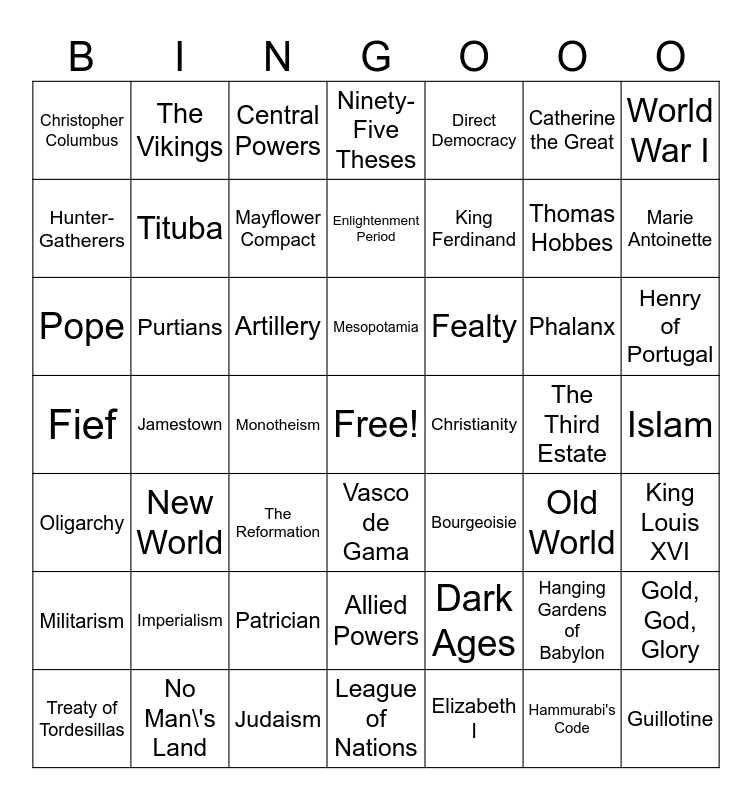 | B | I | N | G | O | O | O |
|---|---|---|---|---|---|---|
| Christopher Columbus | The Vikings | Central Powers | Ninety-Five Theses | Direct Democracy | Catherine the Great | World War I |
| Hunter-Gatherers | Tituba | Mayflower Compact | Enlightenment Period | King Ferdinand | Thomas Hobbes | Marie Antoinette |
| Pope | Purtians | Artillery | Mesopotamia | Fealty | Phalanx | Henry of Portugal |
| Fief | Jamestown | Monotheism | Free! | Christianity | The Third Estate | Islam |
| Oligarchy | New World | The Reformation | Vasco de Gama | Bourgeoisie | Old World | King Louis XVI |
| Militarism | Imperialism | Patrician | Allied Powers | Dark Ages | Hanging Gardens of Babylon | Gold, God, Glory |
| Treaty of Tordesillas | No Man\'s Land | Judaism | League of Nations | Elizabeth I | Hammurabi's Code | Guillotine |